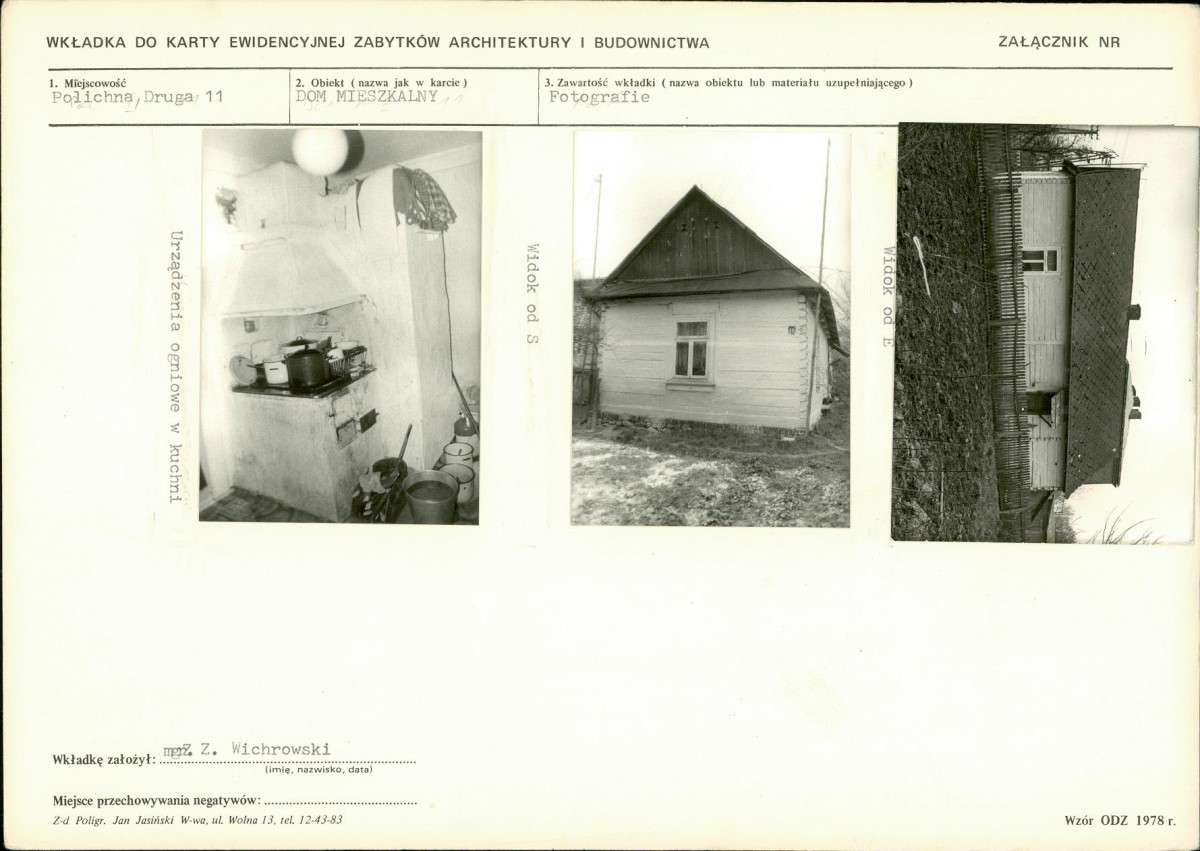 WKŁADKA DO KARTY EWIDENCYJNEJ ZABYTKÓW ARCHITEKTURY I BUDOWNICTWA

ZAŁĄCZNIK NR

1. Miejscowość
Polichna Druga 11

2. Obiekt ( nazwa jak w karcie )
DOM MIESZKALNY

3. Zawartość wkładki ( nazwa obiektu lub materiału uzupełniającego )
Fotografie

Urządzenia ogniowe w kuchni

Widok od S

Widok od E

Wkładkę założył: mgr Z. Wichrowski
(imię, nazwisko, data)

Miejsce przechowywania negatywów:

Z-d Poligr. Jan Jasiński W-wa, ul. Wolna 13, tel. 12-43-83

Wzór ODZ 1978 r.